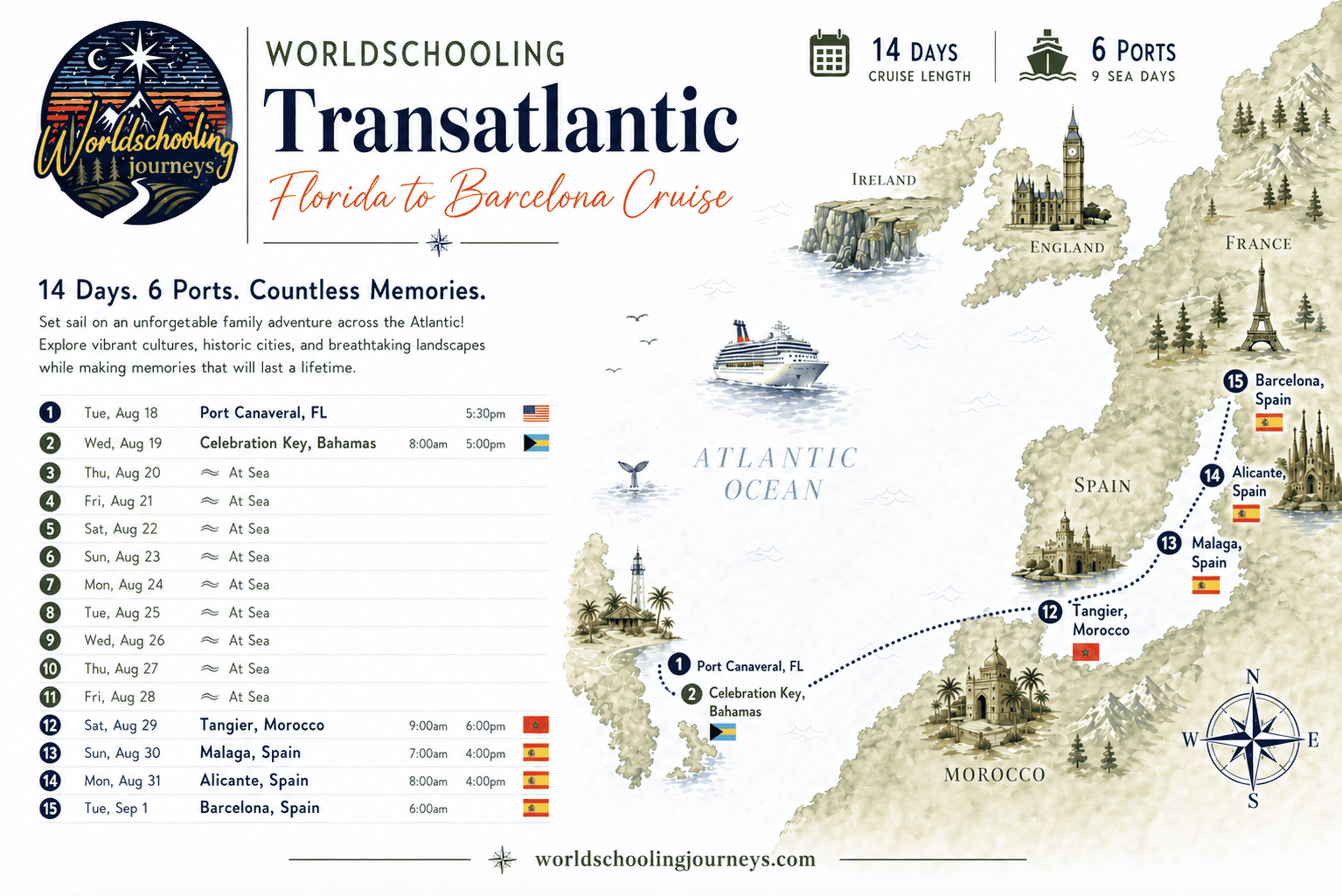 Worldschooling journeys

WORLDSCHOOLING

Transatlantic

Florida to Barcelona Cruise

14 DAYS
CRUISE LENGTH

6 PORTS
9 SEA DAYS

14 Days. 6 Ports. Countless Memories.

Set sail on an unforgetable family adventure across the Atlantic! Explore vibrant cultures, historic cities, and breathtaking landscapes while making memories that will last a lifetime.

| | | | | |
|---|---|---|---|---|
| 1 | Tue, Aug 18 | Port Canaveral, FL | | 5:30pm |
| 2 | Wed, Aug 19 | Celebration Key, Bahamas | 8:00am | 5:00pm |
| 3 | Thu, Aug 20 | At Sea | | |
| 4 | Fri, Aug 21 | At Sea | | |
| 5 | Sat, Aug 22 | At Sea | | |
| 6 | Sun, Aug 23 | At Sea | | |
| 7 | Mon, Aug 24 | At Sea | | |
| 8 | Tue, Aug 25 | At Sea | | |
| 9 | Wed, Aug 26 | At Sea | | |
| 10 | Thu, Aug 27 | At Sea | | |
| 11 | Fri, Aug 28 | At Sea | | |
| 12 | Sat, Aug 29 | Tangier, Morocco | 9:00am | 6:00pm |
| 13 | Sun, Aug 30 | Malaga, Spain | 7:00am | 4:00pm |
| 14 | Mon, Aug 31 | Alicante, Spain | 8:00am | 4:00pm |
| 15 | Tue, Sep 1 | Barcelona, Spain | 6:00am | |

IRELAND
ENGLAND
FRANCE
ATLANTIC OCEAN
SPAIN
MOROCCO

15 Barcelona, Spain
14 Alicante, Spain
13 Malaga, Spain
12 Tangier, Morocco
1 Port Canaveral, FL
2 Celebration Key, Bahamas

N
W
E
S

worldschoolingjourneys.com